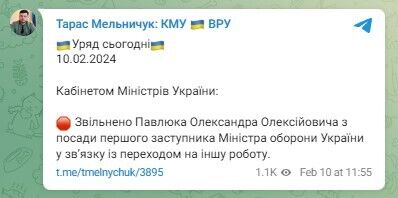 Тарас Мельничук: КМУ 🇺🇦 ВРУ

🇺🇦Уряд сьогодні🇺🇦
10.02.2024

Кабінетом Міністрів України:

🔴 Звільнено Павлюка Олександра Олексійовича з посади першого заступника Міністра оборони України у зв'язку із переходом на іншу роботу.

t.me/tmelnychuk/3895 1.1K Feb 10 at 11:55